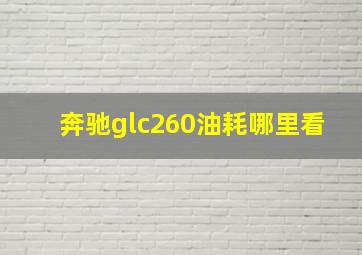 奔驰glc260油耗哪里看